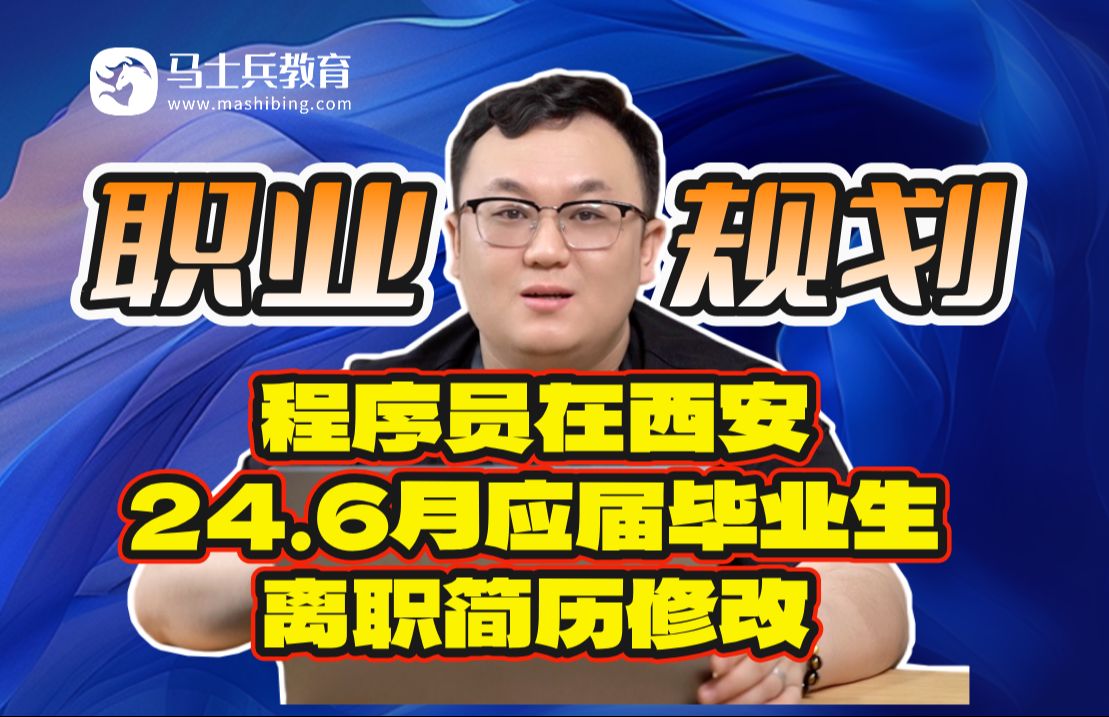 马士兵教育
www.mashibing.com

职业 规划

程序员在西安
24.6月应届毕业生
离职简历修改